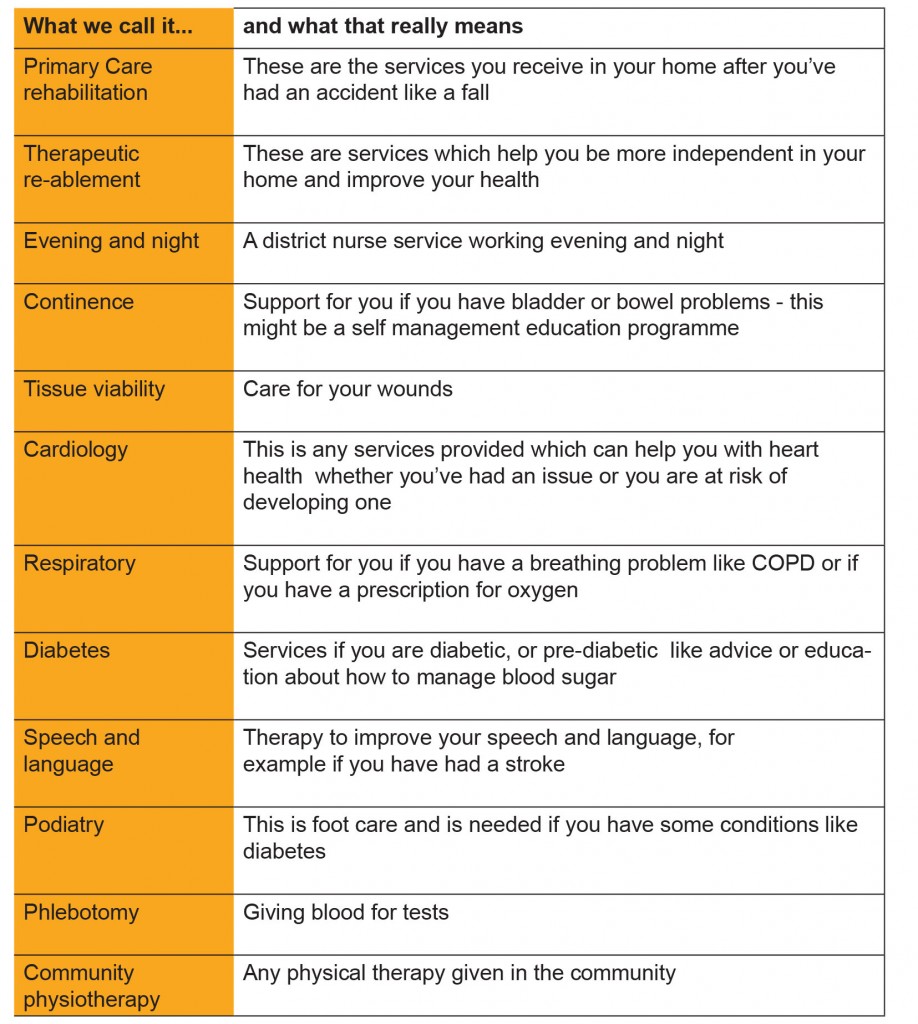 | What we call it... | and what that really means |
|---|---|
| Primary Care rehabilitation | These are the services you receive in your home after you've had an accident like a fall |
| Therapeutic re-ablement | These are services which help you be more independent in your home and improve your health |
| Evening and night | A district nurse service working evening and night |
| Continence | Support for you if you have bladder or bowel problems - this might be a self management education programme |
| Tissue viability | Care for your wounds |
| Cardiology | This is any services provided which can help you with heart health whether you've had an issue or you are at risk of developing one |
| Respiratory | Support for you if you have a breathing problem like COPD or if you have a prescription for oxygen |
| Diabetes | Services if you are diabetic, or pre-diabetic like advice or education about how to manage blood sugar |
| Speech and language | Therapy to improve your speech and language, for example if you have had a stroke |
| Podiatry | This is foot care and is needed if you have some conditions like diabetes |
| Phlebotomy | Giving blood for tests |
| Community physiotherapy | Any physical therapy given in the community |